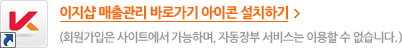 이지샵 매출관리 바로가기 아이콘 설치하기 >

(회원가입은 사이트에서 가능하며, 자동장부 서비스는 이용할 수 없습니다.)